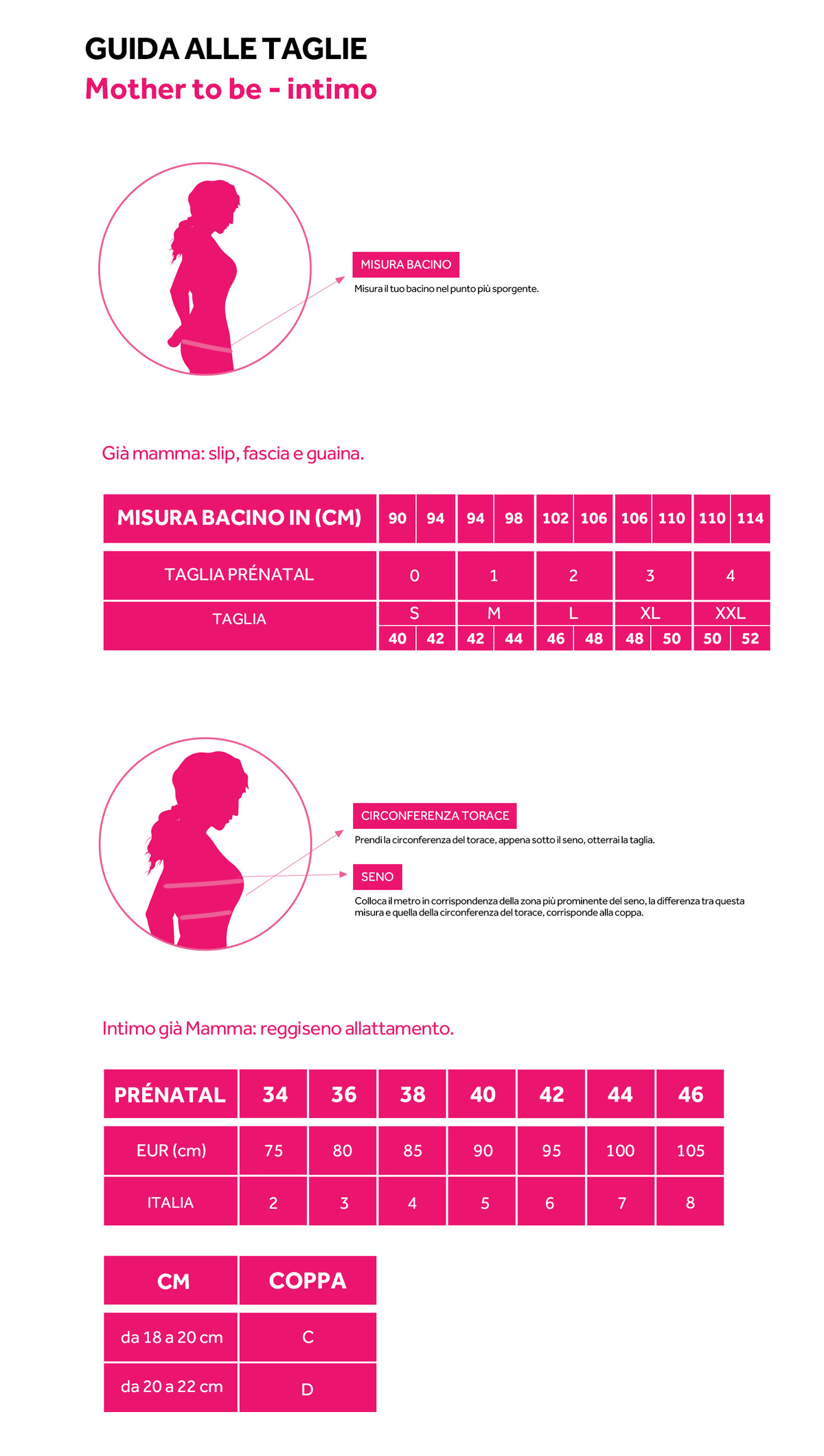 GUIDA ALLE TAGLIE
Mother to be - intimo

MISURA BACINO
Misura il tuo bacino nel punto più sporgente.

Già mamma: slip, fascia e guaina.

| MISURA BACINO IN (CM) | 90 | 94 | 94 | 98 | 102 | 106 | 106 | 110 | 110 | 114 |
|---|---|---|---|---|---|---|---|---|---|---|
| TAGLIA PRÉNATAL | 0 | | 1 | | 2 | | 3 | | 4 | |
| TAGLIA | S | | M | | L | | XL | | XXL | |
| | 40 | 42 | 42 | 44 | 46 | 48 | 48 | 50 | 50 | 52 |

CIRCONFERENZA TORACE
Prendi la circonferenza del torace, appena sotto il seno, otterrai la taglia.

SENO
Colloca il metro in corrispondenza della zona più prominente del seno, la differenza tra questa misura e quella della circonferenza del torace, corrisponde alla coppa.

Intimo già Mamma: reggiseno allattamento.

| PRÉNATAL | 34 | 36 | 38 | 40 | 42 | 44 | 46 |
|---|---|---|---|---|---|---|---|
| EUR (cm) | 75 | 80 | 85 | 90 | 95 | 100 | 105 |
| ITALIA | 2 | 3 | 4 | 5 | 6 | 7 | 8 |

| CM | COPPA |
|---|---|
| da 18 a 20 cm | C |
| da 20 a 22 cm | D |